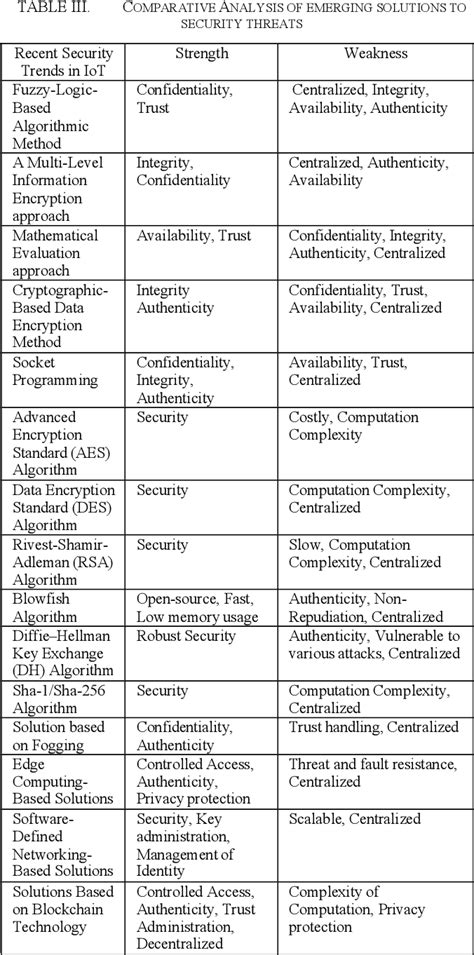 TABLE III. COMPARATIVE ANALYSIS OF EMERGING SOLUTIONS TO SECURITY THREATS

| Recent Security Trends in IoT | Strength | Weakness |
|---|---|---|
| Fuzzy-Logic-Based Algorithmic Method | Confidentiality, Trust | Centralized, Integrity, Availability, Authenticity |
| A Multi-Level Information Encryption approach | Integrity, Confidentiality | Centralized, Authenticity, Availability |
| Mathematical Evaluation approach | Availability, Trust | Confidentiality, Integrity, Authenticity, Centralized |
| Cryptographic-Based Data Encryption Method | Integrity Authenticity | Confidentiality, Trust, Availability, Centralized |
| Socket Programming | Confidentiality, Integrity, Authenticity | Availability, Trust, Centralized |
| Advanced Encryption Standard (AES) Algorithm | Security | Costly, Computation Complexity |
| Data Encryption Standard (DES) Algorithm | Security | Computation Complexity, Centralized |
| Rivest-Shamir-Adleman (RSA) Algorithm | Security | Slow, Computation Complexity, Centralized |
| Blowfish Algorithm | Open-source, Fast, Low memory usage | Authenticity, Non-Repudiation, Centralized |
| Diffie–Hellman Key Exchange (DH) Algorithm | Robust Security | Authenticity, Vulnerable to various attacks, Centralized |
| Sha-1/Sha-256 Algorithm | Security | Computation Complexity, Centralized |
| Solution based on Fogging | Confidentiality, Authenticity | Trust handling, Centralized |
| Edge Computing-Based Solutions | Controlled Access, Authenticity, Privacy protection | Threat and fault resistance, Centralized |
| Software-Defined Networking-Based Solutions | Security, Key administration, Management of Identity | Scalable, Centralized |
| Solutions Based on Blockchain Technology | Controlled Access, Authenticity, Trust Administration, Decentralized | Complexity of Computation, Privacy protection |